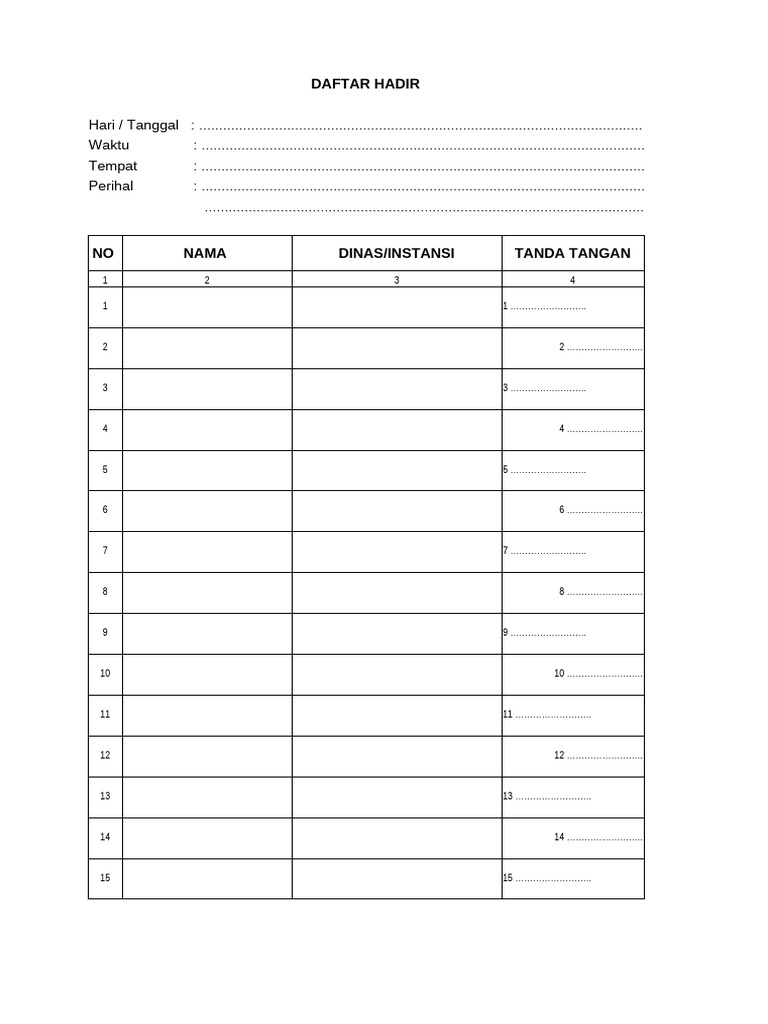 DAFTAR HADIR

Hari / Tanggal : ____
Waktu : ____
Tempat : ____
Perihal : ____
____

| NO | NAMA | DINAS/INSTANSI | TANDA TANGAN |
|---|---|---|---|
| 1 | 2 | 3 | 4 |
| 1 | | | 1 ____ |
| 2 | | | 2 ____ |
| 3 | | | 3 ____ |
| 4 | | | 4 ____ |
| 5 | | | 5 ____ |
| 6 | | | 6 ____ |
| 7 | | | 7 ____ |
| 8 | | | 8 ____ |
| 9 | | | 9 ____ |
| 10 | | | 10 ____ |
| 11 | | | 11 ____ |
| 12 | | | 12 ____ |
| 13 | | | 13 ____ |
| 14 | | | 14 ____ |
| 15 | | | 15 ____ |